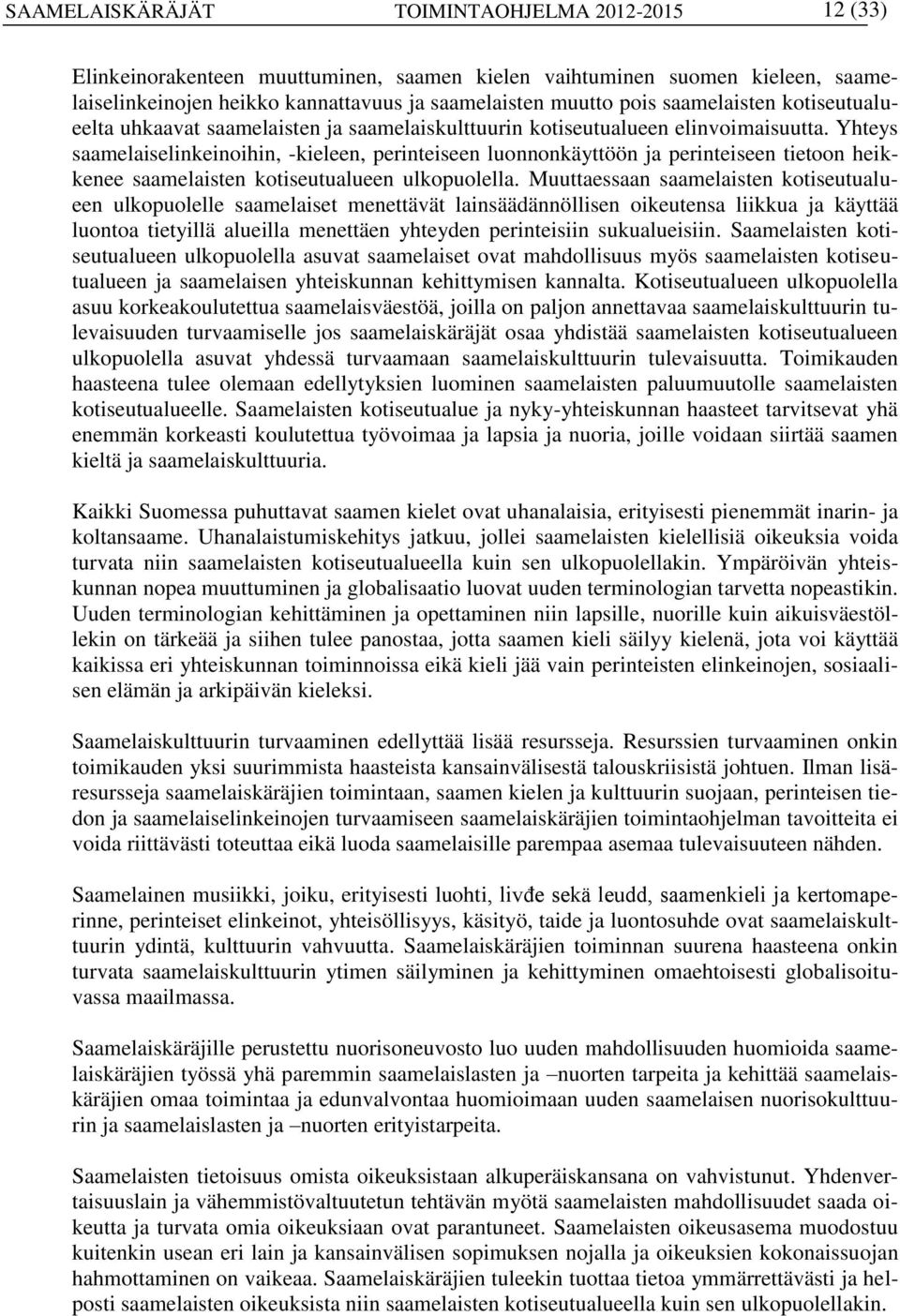 SAAMELAISKÄRÄJÄT TOIMINTAOHJELMA 2012-2015 12 (33)

Elinkeinorakenteen muuttuminen, saamen kielen vaihtuminen suomen kieleen, saamelaiselinkeinojen heikko kannattavuus ja saamelaisten muutto pois saamelaisten kotiseutualueelta uhkaavat saamelaisten ja saamelaiskulttuurin kotiseutualueen elinvoimaisuutta. Yhteys saamelaiselinkeinoihin, -kieleen, perinteiseen luonnonkäyttöön ja perinteiseen tietoon heikkenee saamelaisten kotiseutualueen ulkopuolella. Muuttaessaan saamelaisten kotiseutualueen ulkopuolelle saamelaiset menettävät lainsäädännöllisen oikeutensa liikkua ja käyttää luontoa tietyillä alueilla menettäen yhteyden perinteisiin sukualueisiin. Saamelaisten kotiseutualueen ulkopuolella asuvat saamelaiset ovat mahdollisuus myös saamelaisten kotiseutualueen ja saamelaisen yhteiskunnan kehittymisen kannalta. Kotiseutualueen ulkopuolella asuu korkeakoulutettua saamelaisväestöä, joilla on paljon annettavaa saamelaiskulttuurin tulevaisuuden turvaamiselle jos saamelaiskäräjät osaa yhdistää saamelaisten kotiseutualueen ulkopuolella asuvat yhdessä turvaamaan saamelaiskulttuurin tulevaisuutta. Toimikauden haasteena tulee olemaan edellytyksien luominen saamelaisten paluumuutolle saamelaisten kotiseutualueelle. Saamelaisten kotiseutualue ja nyky-yhteiskunnan haasteet tarvitsevat yhä enemmän korkeasti koulutettua työvoimaa ja lapsia ja nuoria, joille voidaan siirtää saamen kieltä ja saamelaiskulttuuria.

Kaikki Suomessa puhuttavat saamen kielet ovat uhanalaisia, erityisesti pienemmät inarin- ja koltansaame. Uhanalaistumiskehitys jatkuu, jollei saamelaisten kielellisiä oikeuksia voida turvata niin saamelaisten kotiseutualueella kuin sen ulkopuolellakin. Ympäröivän yhteiskunnan nopea muuttuminen ja globalisaatio luovat uuden terminologian tarvetta nopeastikin. Uuden terminologian kehittäminen ja opettaminen niin lapsille, nuorille kuin aikuisväestöllekin on tärkeää ja siihen tulee panostaa, jotta saamen kieli säilyy kielenä, jota voi käyttää kaikissa eri yhteiskunnan toiminnoissa eikä kieli jää vain perinteisten elinkeinojen, sosiaalisen elämän ja arkipäivän kieleksi.

Saamelaiskulttuurin turvaaminen edellyttää lisää resursseja. Resurssien turvaaminen onkin toimikauden yksi suurimmista haasteista kansainvälisestä talouskriisistä johtuen. Ilman lisäresursseja saamelaiskäräjien toimintaan, saamen kielen ja kulttuurin suojaan, perinteisen tiedon ja saamelaiselinkeinojen turvaamiseen saamelaiskäräjien toimintaohjelman tavoitteita ei voida riittävästi toteuttaa eikä luoda saamelaisille parempaa asemaa tulevaisuuteen nähden.

Saamelainen musiikki, joiku, erityisesti luohti, livđe sekä leudd, saamenkieli ja kertomaperinne, perinteiset elinkeinot, yhteisöllisyys, käsityö, taide ja luontosuhde ovat saamelaiskulttuurin ydintä, kulttuurin vahvuutta. Saamelaiskäräjien toiminnan suurena haasteena onkin turvata saamelaiskulttuurin ytimen säilyminen ja kehittyminen omaehtoisesti globalisoituvassa maailmassa.

Saamelaiskäräjille perustettu nuorisoneuvosto luo uuden mahdollisuuden huomioida saamelaiskäräjien työssä yhä paremmin saamelaislasten ja –nuorten tarpeita ja kehittää saamelaiskäräjien omaa toimintaa ja edunvalvontaa huomioimaan uuden saamelaisen nuorisokulttuurin ja saamelaislasten ja –nuorten erityistarpeita.

Saamelaisten tietoisuus omista oikeuksistaan alkuperäiskansana on vahvistunut. Yhdenvertaisuuslain ja vähemmistövaltuutetun tehtävän myötä saamelaisten mahdollisuudet saada oikeutta ja turvata omia oikeuksiaan ovat parantuneet. Saamelaisten oikeusasema muodostuu kuitenkin usean eri lain ja kansainvälisen sopimuksen nojalla ja oikeuksien kokonaissuojan hahmottaminen on vaikeaa. Saamelaiskäräjien tuleekin tuottaa tietoa ymmärrettävästi ja helposti saamelaisten oikeuksista niin saamelaisten kotiseutualueella kuin sen ulkopuolellakin.